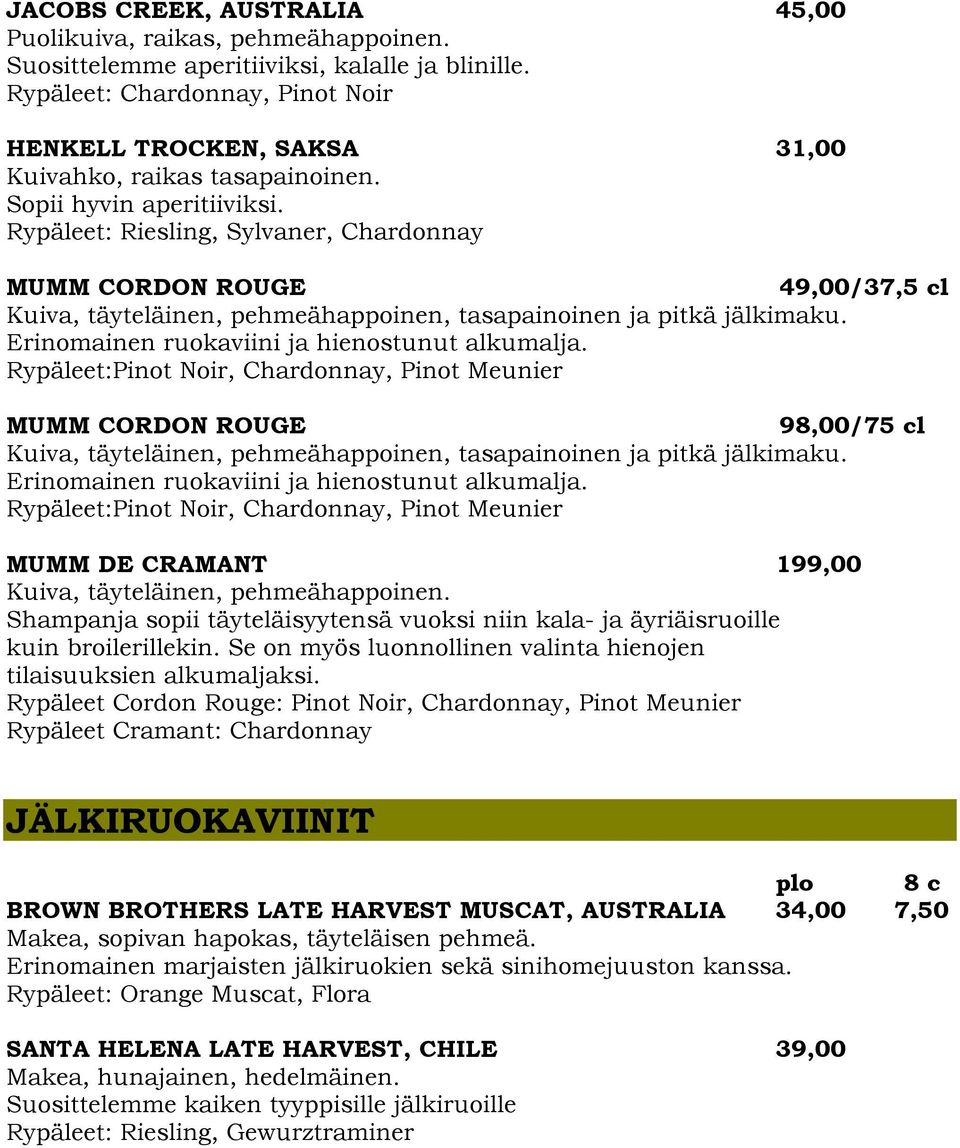 JACOBS CREEK, AUSTRALIA 45,00
Puolikuiva, raikas, pehmeähappoinen.
Suosittelemme aperitiiviksi, kalalle ja blinille.
Rypäleet: Chardonnay, Pinot Noir

HENKELL TROCKEN, SAKSA 31,00
Kuivahko, raikas tasapainoinen.
Sopii hyvin aperitiiviksi.
Rypäleet: Riesling, Sylvaner, Chardonnay

MUMM CORDON ROUGE 49,00/37,5 cl
Kuiva, täyteläinen, pehmeähappoinen, tasapainoinen ja pitkä jälkimaku.
Erinomainen ruokaviini ja hienostunut alkumalja.
Rypäleet:Pinot Noir, Chardonnay, Pinot Meunier

MUMM CORDON ROUGE 98,00/75 cl
Kuiva, täyteläinen, pehmeähappoinen, tasapainoinen ja pitkä jälkimaku.
Erinomainen ruokaviini ja hienostunut alkumalja.
Rypäleet:Pinot Noir, Chardonnay, Pinot Meunier

MUMM DE CRAMANT 199,00
Kuiva, täyteläinen, pehmeähappoinen.
Shampanja sopii täyteläisyytensä vuoksi niin kala- ja äyriäisruoille kuin broilerillekin. Se on myös luonnollinen valinta hienojen tilaisuuksien alkumaljaksi.
Rypäleet Cordon Rouge: Pinot Noir, Chardonnay, Pinot Meunier
Rypäleet Cramant: Chardonnay

JÄLKIRUOKAVIINIT

plo 8 c
BROWN BROTHERS LATE HARVEST MUSCAT, AUSTRALIA 34,00 7,50
Makea, sopivan hapokas, täyteläisen pehmeä.
Erinomainen marjaisten jälkiruokien sekä sinihomejuuston kanssa.
Rypäleet: Orange Muscat, Flora

SANTA HELENA LATE HARVEST, CHILE 39,00
Makea, hunajainen, hedelmäinen.
Suosittelemme kaiken tyyppisille jälkiruoille
Rypäleet: Riesling, Gewurztraminer